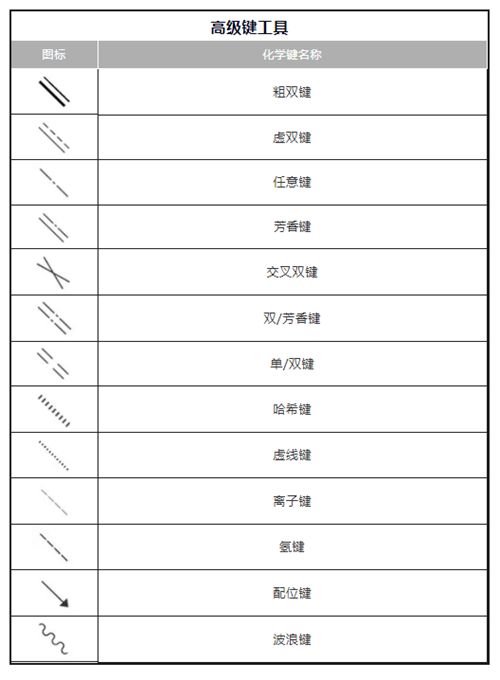 高级键工具

| 图标 | 化学键名称 |
|---|---|
| | 粗双键 |
| | 虚双键 |
| | 任意键 |
| | 芳香键 |
| | 交叉双键 |
| | 双/芳香键 |
| | 单/双键 |
| | 哈希键 |
| | 虚线键 |
| | 离子键 |
| | 氢键 |
| | 配位键 |
| | 波浪键 |